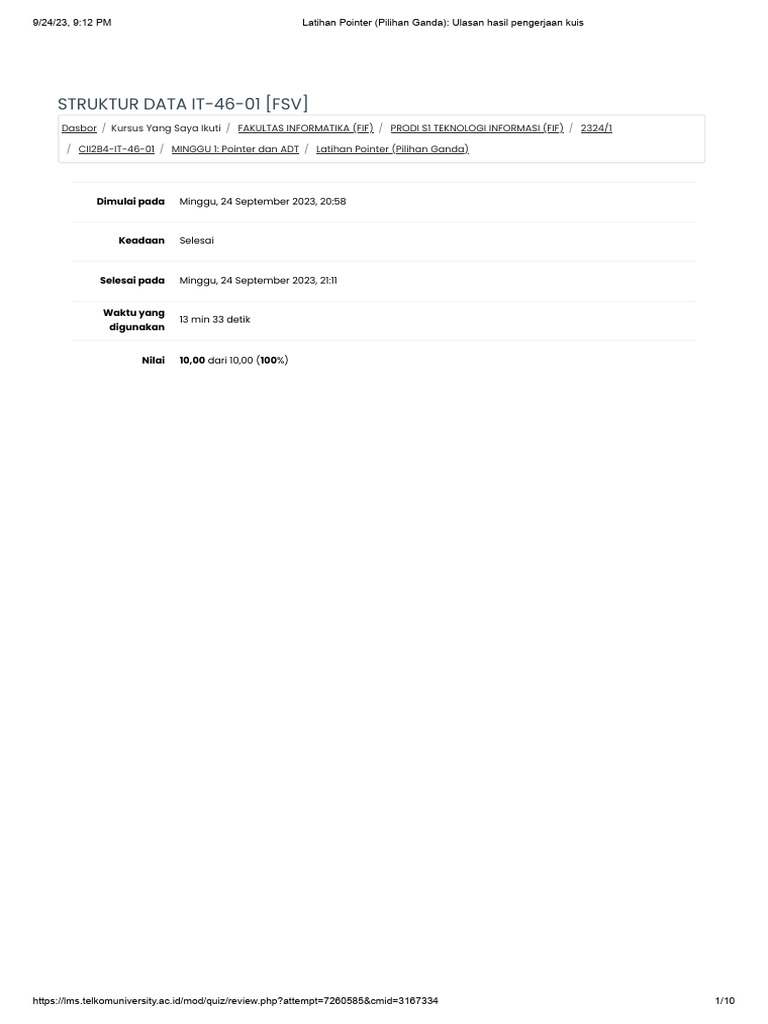 9/24/23, 9:12 PM
Latihan Pointer (Pilihan Ganda): Ulasan hasil pengerjaan kuis

STRUKTUR DATA IT-46-01 [FSV]

Dasbor / Kursus Yang Saya Ikuti / FAKULTAS INFORMATIKA (FIF) / PRODI S1 TEKNOLOGI INFORMASI (FIF) / 2324/1 / CII2B4-IT-46-01 / MINGGU 1: Pointer dan ADT / Latihan Pointer (Pilihan Ganda)

Dimulai pada Minggu, 24 September 2023, 20:58

Keadaan Selesai

Selesai pada Minggu, 24 September 2023, 21:11

Waktu yang digunakan 13 min 33 detik

Nilai 10,00 dari 10,00 (100%)

https://lms.telkomuniversity.ac.id/mod/quiz/review.php?attempt=7260585&cmid=3167334
1/10